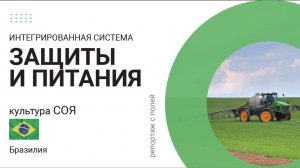 ИНТЕГРИРОВАННАЯ СИСТЕМА
ЗАЩИТЫ
И ПИТАНИЯ

культура СОЯ

Бразилия

репортаж с полей